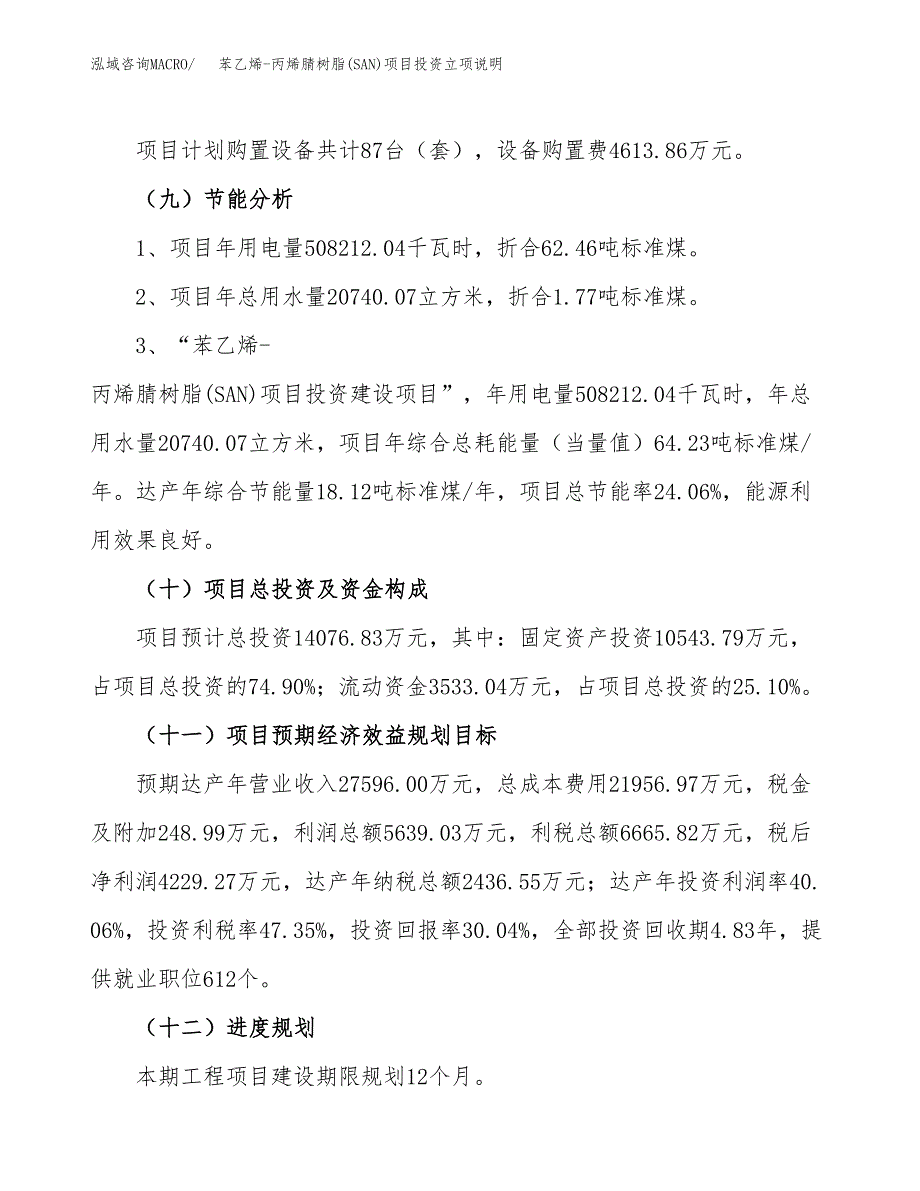 泓域咨询MACRO/　苯乙烯-丙烯腈树脂(SAN)项目投资立项说明

项目计划购置设备共计87台（套），设备购置费4613.86万元。

（九）节能分析

1、项目年用电量508212.04千瓦时，折合62.46吨标准煤。

2、项目年总用水量20740.07立方米，折合1.77吨标准煤。

3、“苯乙烯-丙烯腈树脂(SAN)项目投资建设项目”，年用电量508212.04千瓦时，年总用水量20740.07立方米，项目年综合总耗能量（当量值）64.23吨标准煤/年。达产年综合节能量18.12吨标准煤/年，项目总节能率24.06%，能源利用效果良好。

（十）项目总投资及资金构成

项目预计总投资14076.83万元，其中：固定资产投资10543.79万元，占项目总投资的74.90%；流动资金3533.04万元，占项目总投资的25.10%。

（十一）项目预期经济效益规划目标

预期达产年营业收入27596.00万元，总成本费用21956.97万元，税金及附加248.99万元，利润总额5639.03万元，利税总额6665.82万元，税后净利润4229.27万元，达产年纳税总额2436.55万元；达产年投资利润率40.06%，投资利税率47.35%，投资回报率30.04%，全部投资回收期4.83年，提供就业职位612个。

（十二）进度规划

本期工程项目建设期限规划12个月。